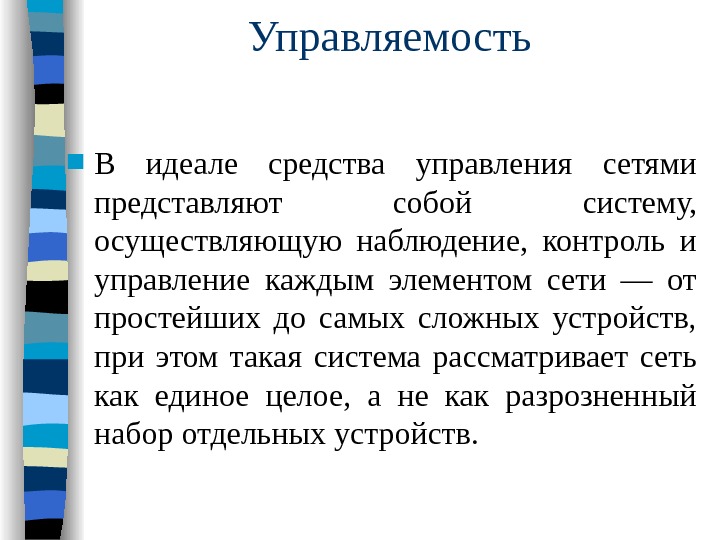 Управляемость

В идеале средства управления сетями представляют собой систему, осуществляющую наблюдение, контроль и управление каждым элементом сети — от простейших до самых сложных устройств, при этом такая система рассматривает сеть как единое целое, а не как разрозненный набор отдельных устройств.